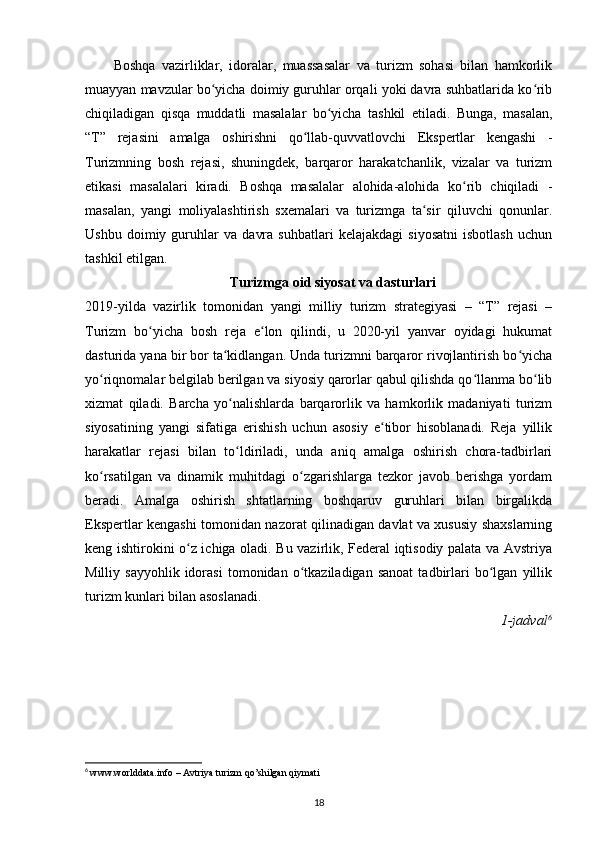 Boshqa vazirliklar, idoralar, muassasalar va turizm sohasi bilan hamkorlik muayyan mavzular bo‘yicha doimiy guruhlar orqali yoki davra suhbatlarida ko‘rib chiqiladigan qisqa muddatli masalalar bo‘yicha tashkil etiladi. Bunga, masalan, “T” rejasini amalga oshirishni qo‘llab-quvvatlovchi Ekspertlar kengashi - Turizmning bosh rejasi, shuningdek, barqaror harakatchanlik, vizalar va turizm etikasi masalalari kiradi. Boshqa masalalar alohida-alohida ko‘rib chiqiladi - masalan, yangi moliyalashtirish sxemalari va turizmga ta‘sir qiluvchi qonunlar. Ushbu doimiy guruhlar va davra suhbatlari kelajakdagi siyosatni isbotlash uchun tashkil etilgan.

Turizmga oid siyosat va dasturlari

2019-yilda vazirlik tomonidan yangi milliy turizm strategiyasi – “T” rejasi – Turizm bo‘yicha bosh reja e‘lon qilindi, u 2020-yil yanvar oyidagi hukumat dasturida yana bir bor ta‘kidlangan. Unda turizmni barqaror rivojlantirish bo‘yicha yo‘riqnomalar belgilab berilgan va siyosiy qarorlar qabul qilishda qo‘llanma bo‘lib xizmat qiladi. Barcha yo‘nalishlarda barqarorlik va hamkorlik madaniyati turizm siyosatining yangi sifatiga erishish uchun asosiy e‘tibor hisoblanadi. Reja yillik harakatlar rejasi bilan to‘ldiriladi, unda aniq amalga oshirish chora-tadbirlari ko‘rsatilgan va dinamik muhitdagi o‘zgarishlarga tezkor javob berishga yordam beradi. Amalga oshirish shtatlarning boshqaruv guruhlari bilan birgalikda Ekspertlar kengashi tomonidan nazorat qilinadigan davlat va xususiy shaxslarning keng ishtirokini o‘z ichiga oladi. Bu vazirlik, Federal iqtisodiy palata va Avstriya Milliy sayyohlik idorasi tomonidan o‘tkaziladigan sanoat tadbirlari bo‘lgan yillik turizm kunlari bilan asoslanadi.

1-jadval$^6$

$^6$ www.worlddata.info – Avtriya turizm qo’shilgan qiymati

18